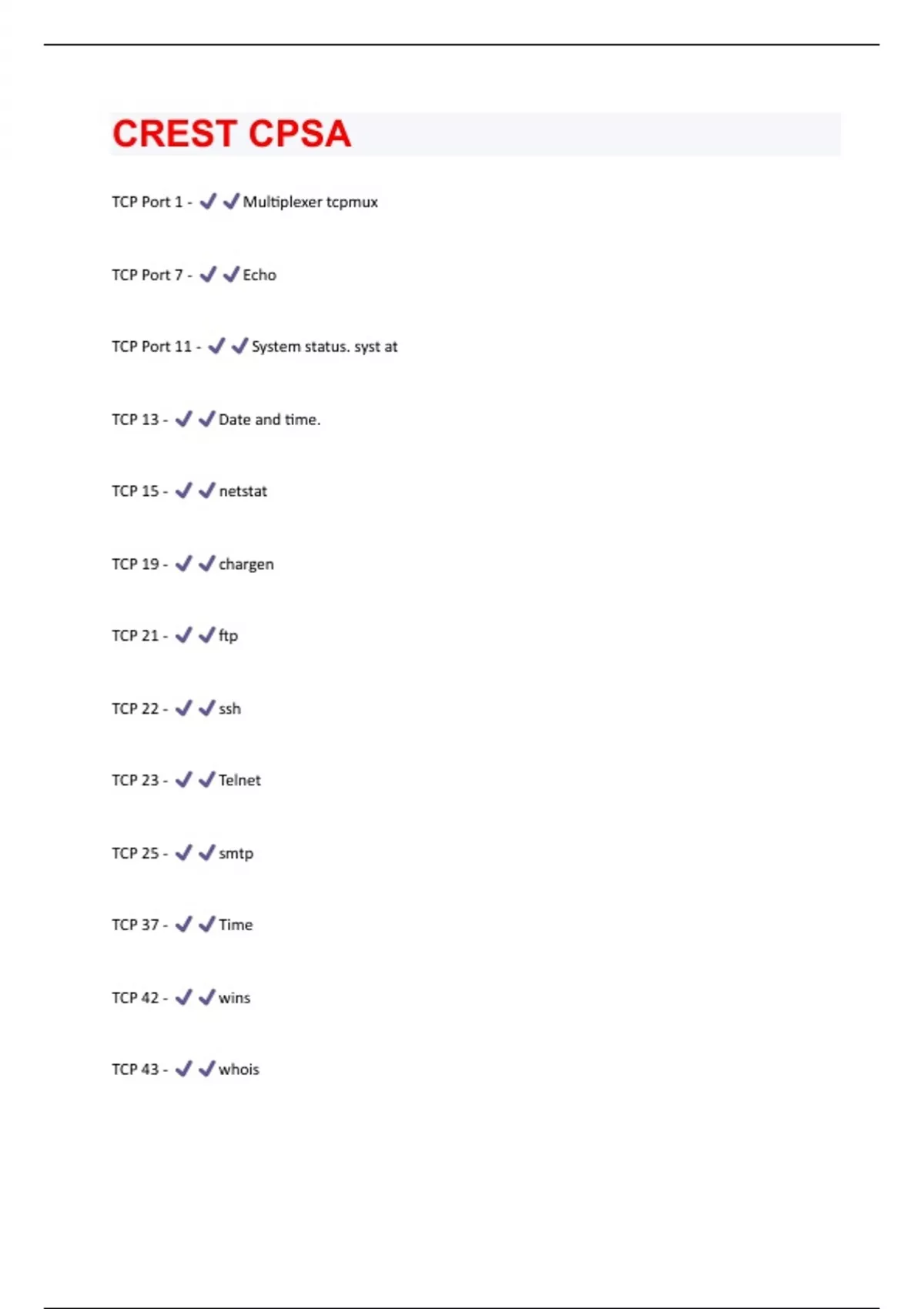 CREST CPSA

TCP Port 1 - ✔✔Multiplexer tcpmux

TCP Port 7 - ✔✔Echo

TCP Port 11 - ✔✔System status. syst at

TCP 13 - ✔✔Date and time.

TCP 15 - ✔✔netstat

TCP 19 - ✔✔chargen

TCP 21 - ✔✔ftp

TCP 22 - ✔✔ssh

TCP 23 - ✔✔Telnet

TCP 25 - ✔✔smtp

TCP 37 - ✔✔Time

TCP 42 - ✔✔wins

TCP 43 - ✔✔whois